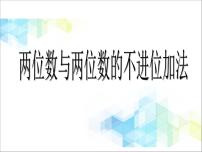 两位数与两位数的不进位加法